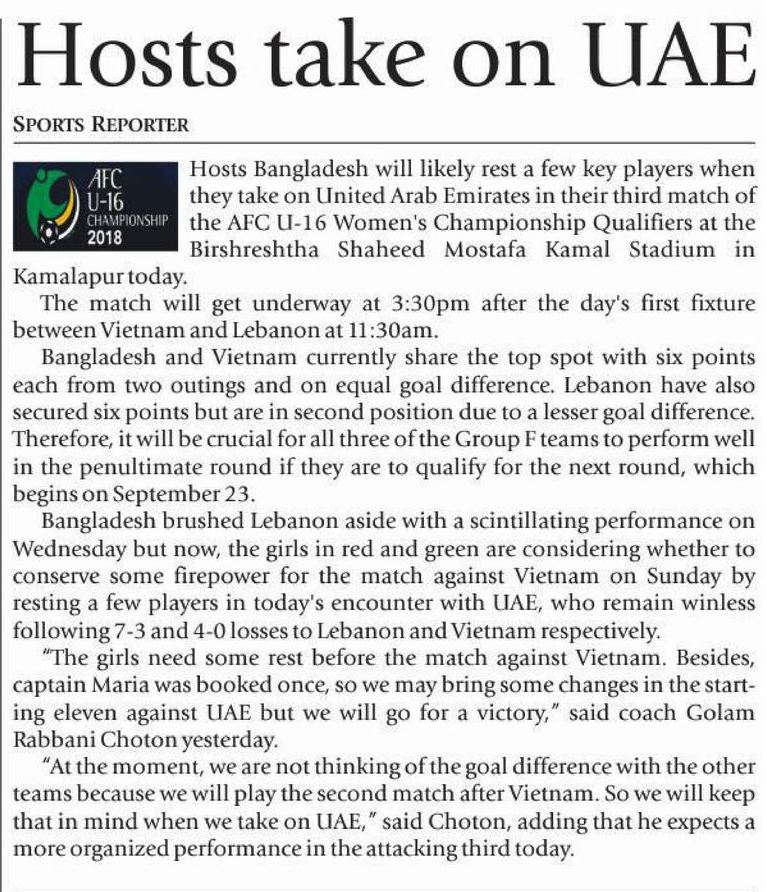 Hosts take on UAE

SPORTS REPORTER

AFC U-16 CHAMPIONSHIP 2018

Hosts Bangladesh will likely rest a few key players when they take on United Arab Emirates in their third match of the AFC U-16 Women's Championship Qualifiers at the Birshreshtha Shaheed Mostafa Kamal Stadium in Kamalapur today.

The match will get underway at 3:30pm after the day's first fixture between Vietnam and Lebanon at 11:30am.

Bangladesh and Vietnam currently share the top spot with six points each from two outings and on equal goal difference. Lebanon have also secured six points but are in second position due to a lesser goal difference. Therefore, it will be crucial for all three of the Group F teams to perform well in the penultimate round if they are to qualify for the next round, which begins on September 23.

Bangladesh brushed Lebanon aside with a scintillating performance on Wednesday but now, the girls in red and green are considering whether to conserve some firepower for the match against Vietnam on Sunday by resting a few players in today's encounter with UAE, who remain winless following 7-3 and 4-0 losses to Lebanon and Vietnam respectively.

"The girls need some rest before the match against Vietnam. Besides, captain Maria was booked once, so we may bring some changes in the starting eleven against UAE but we will go for a victory," said coach Golam Rabbani Choton yesterday.

"At the moment, we are not thinking of the goal difference with the other teams because we will play the second match after Vietnam. So we will keep that in mind when we take on UAE," said Choton, adding that he expects a more organized performance in the attacking third today.